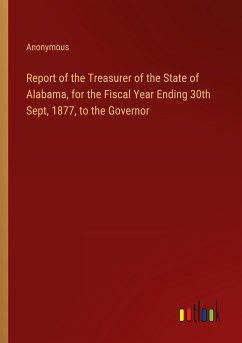 Anonymous

Report of the Treasurer of the State of Alabama, for the Fiscal Year Ending 30th Sept, 1877, to the Governor

outlook